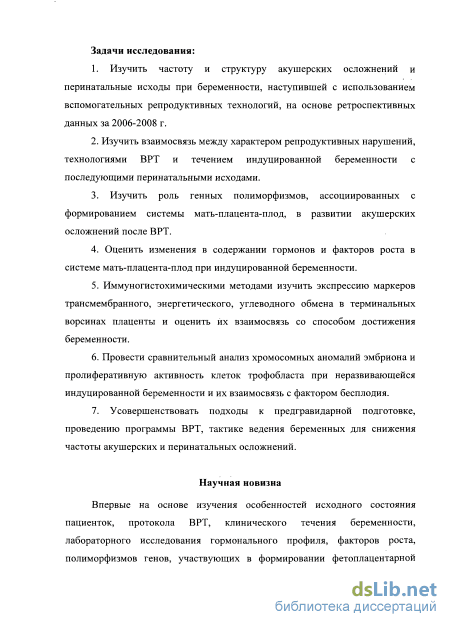 Задачи исследования:

1. Изучить частоту и структуру акушерских осложнений и перинатальные исходы при беременности, наступившей с использованием вспомогательных репродуктивных технологий, на основе ретроспективных данных за 2006-2008 г.

2. Изучить взаимосвязь между характером репродуктивных нарушений, технологиями ВРТ и течением индуцированной беременности с последующими перинатальными исходами.

3. Изучить роль генных полиморфизмов, ассоциированных с формированием системы мать-плацента-плод, в развитии акушерских осложнений после ВРТ.

4. Оценить изменения в содержании гормонов и факторов роста в системе мать-плацента-плод при индуцированной беременности.

5. Иммуногистохимическими методами изучить экспрессию маркеров трансмембранного, энергетического, углеводного обмена в терминальных ворсинах плаценты и оценить их взаимосвязь со способом достижения беременности.

6. Провести сравнительный анализ хромосомных аномалий эмбриона и пролиферативную активность клеток трофобласта при неразвивающейся индуцированной беременности и их взаимосвязь с фактором бесплодия.

7. Усовершенствовать подходы к предгравидарной подготовке, проведению программы ВРТ, тактике ведения беременных для снижения частоты акушерских и перинатальных осложнений.

Научная новизна

Впервые на основе изучения особенностей исходного состояния пациенток, протокола ВРТ, клинического течения беременности, лабораторного исследования гормонального профиля, факторов роста, полиморфизмов генов, участвующих в формировании фетоплацентарной

dsLib.net
библиотека диссертаций